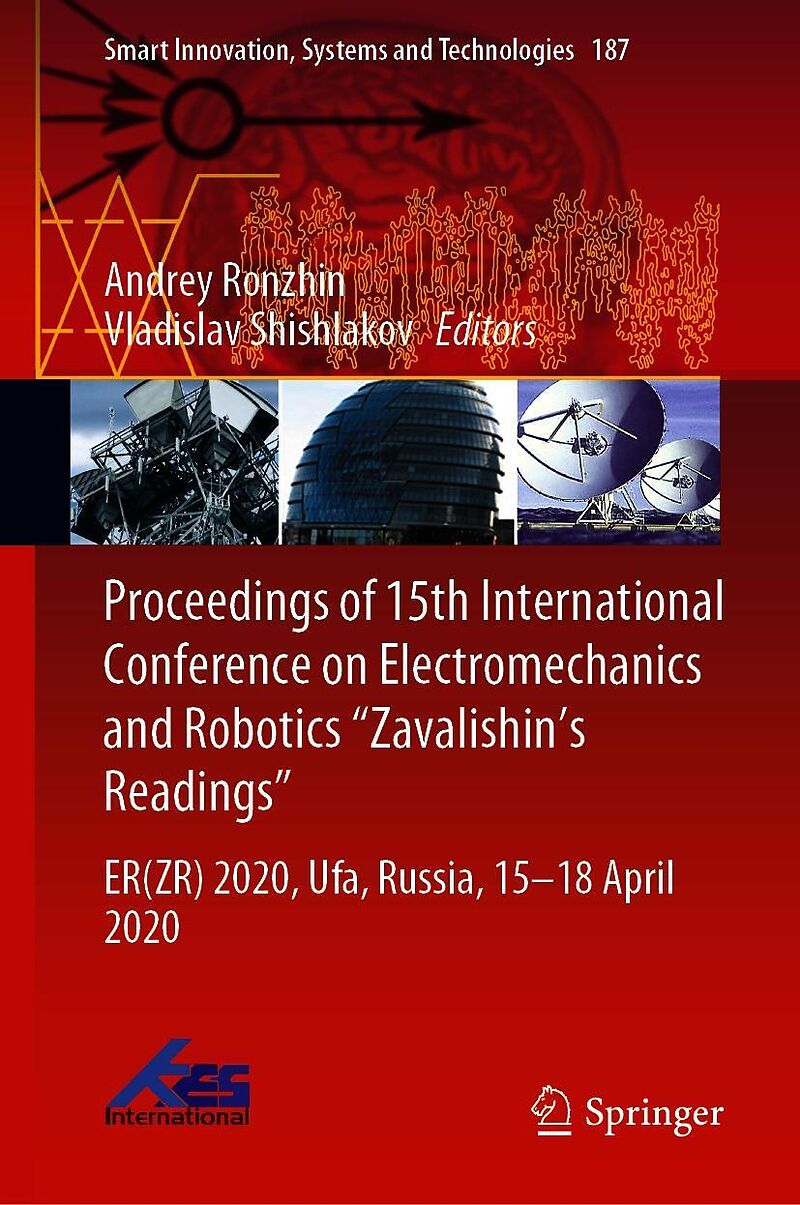 Smart Innovation, Systems and Technologies 187

Andrey Ronzhin
Vladislav Shishlakov Editors

Proceedings of 15th International Conference on Electromechanics and Robotics "Zavalishin's Readings"

ER(ZR) 2020, Ufa, Russia, 15–18 April 2020

KES
International

Springer